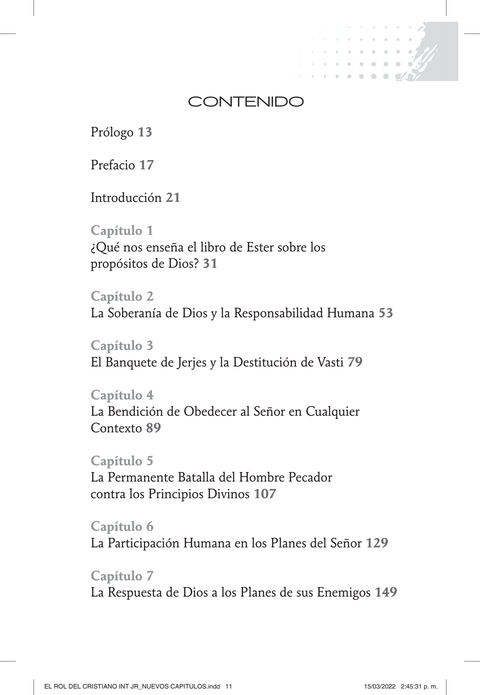 CONTENIDO

Prólogo 13

Prefacio 17

Introducción 21

Capítulo 1
¿Qué nos enseña el libro de Ester sobre los propósitos de Dios? 31

Capítulo 2
La Soberanía de Dios y la Responsabilidad Humana 53

Capítulo 3
El Banquete de Jerjes y la Destitución de Vasti 79

Capítulo 4
La Bendición de Obedecer al Señor en Cualquier Contexto 89

Capítulo 5
La Permanente Batalla del Hombre Pecador contra los Principios Divinos 107

Capítulo 6
La Participación Humana en los Planes del Señor 129

Capítulo 7
La Respuesta de Dios a los Planes de sus Enemigos 149

EL ROL DEL CRISTIANO INT JR_NUEVOS CAPITULOS.indd 11 15/03/2022 2:45:31 p. m.